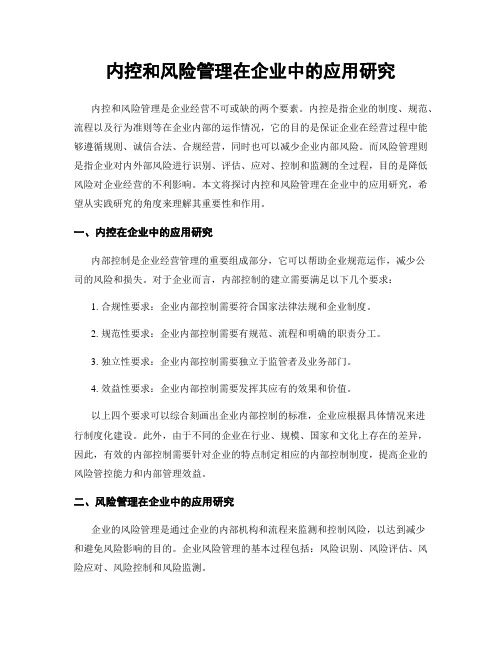 内控和风险管理在企业中的应用研究

内控和风险管理是企业经营不可或缺的两个要素。内控是指企业的制度、规范、流程以及行为准则等在企业内部的运作情况，它的目的是保证企业在经营过程中能够遵循规则、诚信合法、合规经营，同时也可以减少企业内部风险。而风险管理则是指企业对内外部风险进行识别、评估、应对、控制和监测的全过程，目的是降低风险对企业经营的不利影响。本文将探讨内控和风险管理在企业中的应用研究，希望从实践研究的角度来理解其重要性和作用。

一、内控在企业中的应用研究

内部控制是企业经营管理的重要组成部分，它可以帮助企业规范运作，减少公司的风险和损失。对于企业而言，内部控制的建立需要满足以下几个要求：

1. 合规性要求：企业内部控制需要符合国家法律法规和企业制度。

2. 规范性要求：企业内部控制需要有规范、流程和明确的职责分工。

3. 独立性要求：企业内部控制需要独立于监管者及业务部门。

4. 效益性要求：企业内部控制需要发挥其应有的效果和价值。

以上四个要求可以综合刻画出企业内部控制的标准，企业应根据具体情况来进行制度化建设。此外，由于不同的企业在行业、规模、国家和文化上存在的差异，因此，有效的内部控制需要针对企业的特点制定相应的内部控制制度，提高企业的风险管控能力和内部管理效益。

二、风险管理在企业中的应用研究

企业的风险管理是通过企业的内部机构和流程来监测和控制风险，以达到减少和避免风险影响的目的。企业风险管理的基本过程包括：风险识别、风险评估、风险应对、风险控制和风险监测。